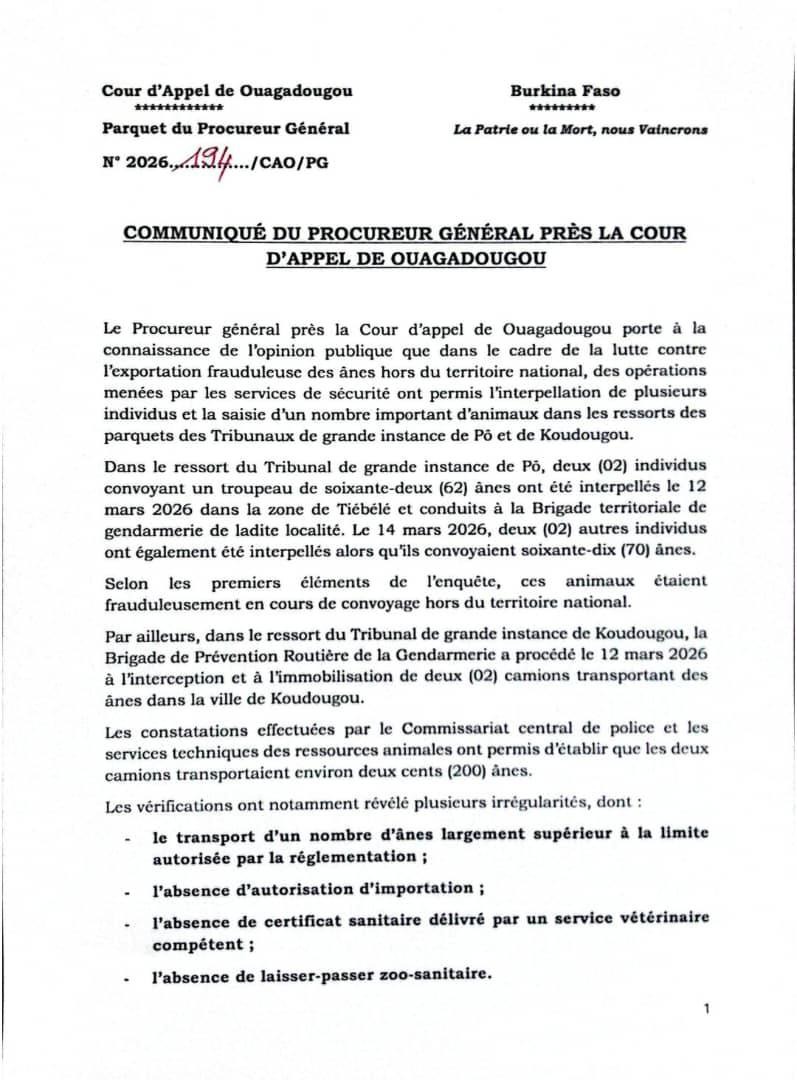 Cour d'Appel de Ouagadougou
************
Parquet du Procureur Général
N° 2026....194..../CAO/PG

Burkina Faso
*********
La Patrie ou la Mort, nous Vaincrons

COMMUNIQUÉ DU PROCUREUR GÉNÉRAL PRÈS LA COUR D'APPEL DE OUAGADOUGOU

Le Procureur général près la Cour d'appel de Ouagadougou porte à la connaissance de l'opinion publique que dans le cadre de la lutte contre l'exportation frauduleuse des ânes hors du territoire national, des opérations menées par les services de sécurité ont permis l'interpellation de plusieurs individus et la saisie d'un nombre important d'animaux dans les ressorts des parquets des Tribunaux de grande instance de Pô et de Koudougou.

Dans le ressort du Tribunal de grande instance de Pô, deux (02) individus convoyant un troupeau de soixante-deux (62) ânes ont été interpellés le 12 mars 2026 dans la zone de Tiébélé et conduits à la Brigade territoriale de gendarmerie de ladite localité. Le 14 mars 2026, deux (02) autres individus ont également été interpellés alors qu'ils convoyaient soixante-dix (70) ânes.

Selon les premiers éléments de l'enquête, ces animaux étaient frauduleusement en cours de convoyage hors du territoire national.

Par ailleurs, dans le ressort du Tribunal de grande instance de Koudougou, la Brigade de Prévention Routière de la Gendarmerie a procédé le 12 mars 2026 à l'interception et à l'immobilisation de deux (02) camions transportant des ânes dans la ville de Koudougou.

Les constatations effectuées par le Commissariat central de police et les services techniques des ressources animales ont permis d'établir que les deux camions transportaient environ deux cents (200) ânes.

Les vérifications ont notamment révélé plusieurs irrégularités, dont :

- le transport d'un nombre d'ânes largement supérieur à la limite autorisée par la réglementation ;
- l'absence d'autorisation d'importation ;
- l'absence de certificat sanitaire délivré par un service vétérinaire compétent ;
- l'absence de laisser-passer zoo-sanitaire.

1